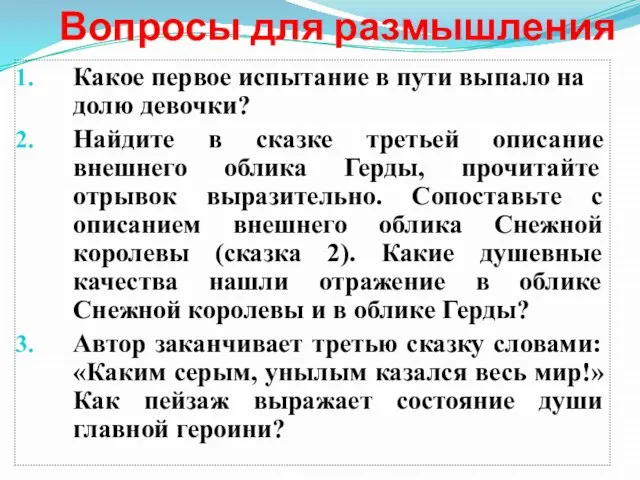 Вопросы для размышления

1. Какое первое испытание в пути выпало на долю девочки?

2. Найдите в сказке третьей описание внешнего облика Герды, прочитайте отрывок выразительно. Сопоставьте с описанием внешнего облика Снежной королевы (сказка 2). Какие душевные качества нашли отражение в облике Снежной королевы и в облике Герды?

3. Автор заканчивает третью сказку словами: «Каким серым, унылым казался весь мир!» Как пейзаж выражает состояние души главной героини?